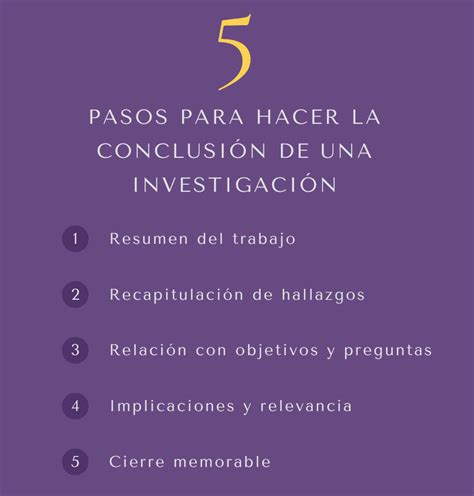 5

PASOS PARA HACER LA CONCLUSIÓN DE UNA INVESTIGACIÓN

1 Resumen del trabajo

2 Recapitulación de hallazgos

3 Relación con objetivos y preguntas

4 Implicaciones y relevancia

5 Cierre memorable